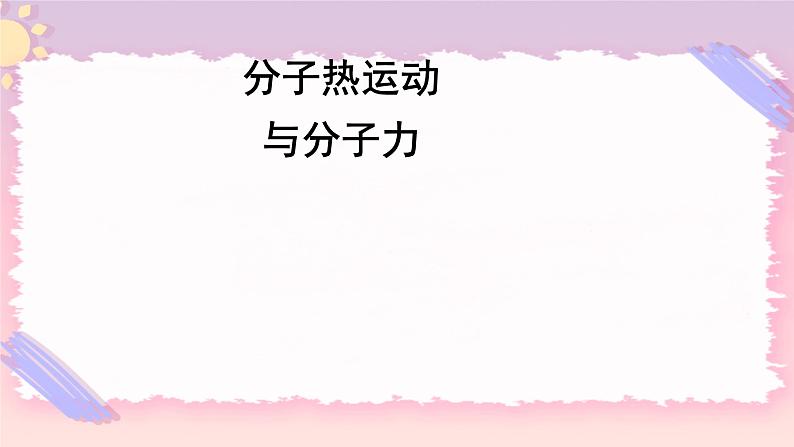 分子热运动
与分子力